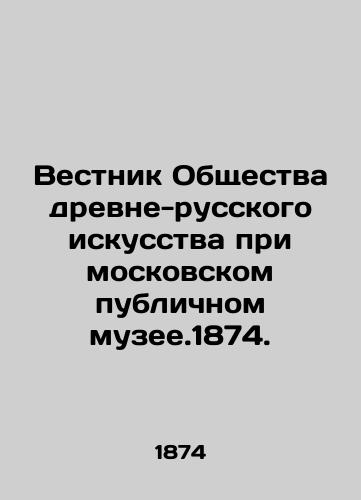 Вестник Общества древне-русского искусства при московском публичном музее.1874.

1874